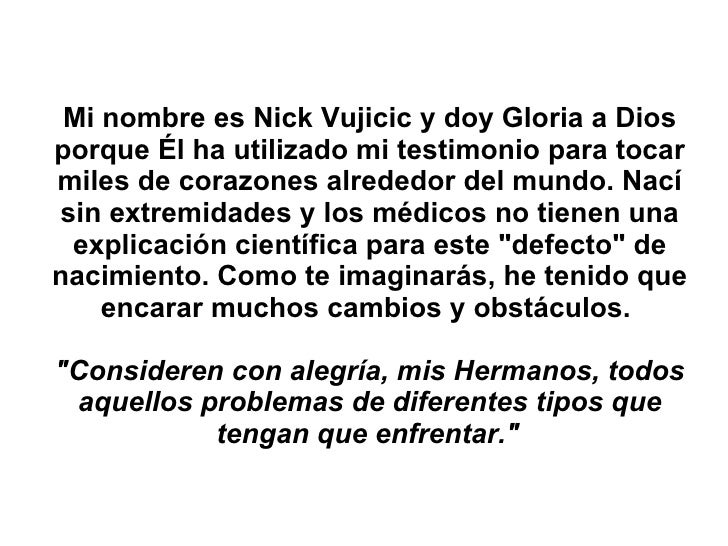 Mi nombre es Nick Vujicic y doy Gloria a Dios porque Él ha utilizado mi testimonio para tocar miles de corazones alrededor del mundo. Nací sin extremidades y los médicos no tienen una explicación científica para este "defecto" de nacimiento. Como te imaginarás, he tenido que encarar muchos cambios y obstáculos.

"Consideren con alegría, mis Hermanos, todos aquellos problemas de diferentes tipos que tengan que enfrentar."